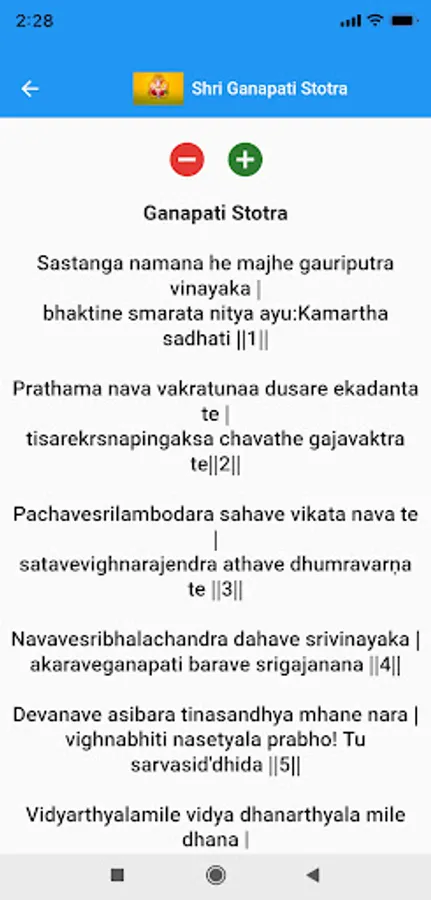 2:28

Shri Ganapati Stotra

Ganapati Stotra

Sastanga namana he majhe gauriputra vinayaka |
bhaktine smarata nitya ayu:Kamartha sadhati ||1||

Prathama nava vakratunaa dusare ekadanta te |
tisarekrsnapingaksa chavathe gajavaktra te||2||

Pachavesrilambodara sahave vikata nava te |
satavevighnarajendra athave dhumravarṇa te ||3||

Navavesribhalachandra dahave srivinayaka |
akaraveganapati barave srigajanana ||4||

Devanave asibara tinasandhya mhane nara |
vighnabhiti nasetyala prabho! Tu sarvasid'dhida ||5||

Vidyarthyalamile vidya dhanarthyala mile dhana |